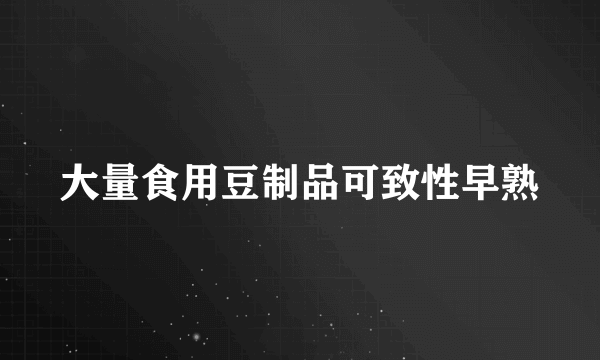 大量食用豆制品可致性早熟